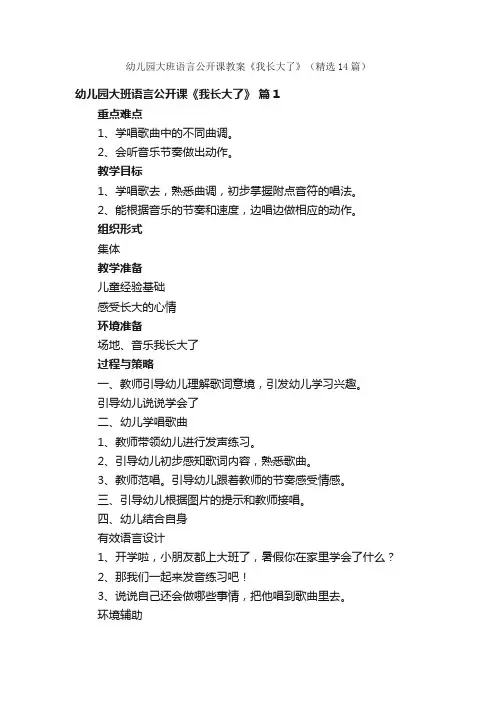 幼儿园大班语言公开课教案《我长大了》（精选14篇）

幼儿园大班语言公开课《我长大了》 篇1

重点难点

1、学唱歌曲中的不同曲调。

2、会听音乐节奏做出动作。

教学目标

1、学唱歌去，熟悉曲调，初步掌握附点音符的唱法。

2、能根据音乐的节奏和速度，边唱边做相应的动作。

组织形式

集体

教学准备

儿童经验基础

感受长大的心情

环境准备

场地、音乐我长大了

过程与策略

一、教师引导幼儿理解歌词意境，引发幼儿学习兴趣。

引导幼儿说说学会了

二、幼儿学唱歌曲

1、教师带领幼儿进行发声练习。

2、引导幼儿初步感知歌词内容，熟悉歌曲。

3、教师范唱。引导幼儿跟着教师的节奏感受情感。

三、引导幼儿根据图片的提示和教师接唱。

四、幼儿结合自身

有效语言设计

1、开学啦，小朋友都上大班了，暑假你在家里学会了什么？

2、那我们一起来发音练习吧！

3、说说自己还会做哪些事情，把他唱到歌曲里去。

环境辅助